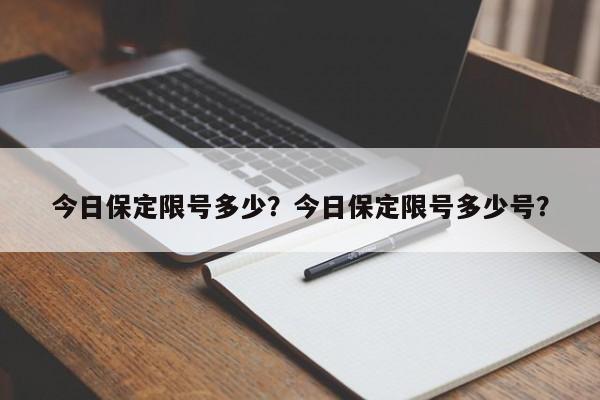 今日保定限号多少？今日保定限号多少号？